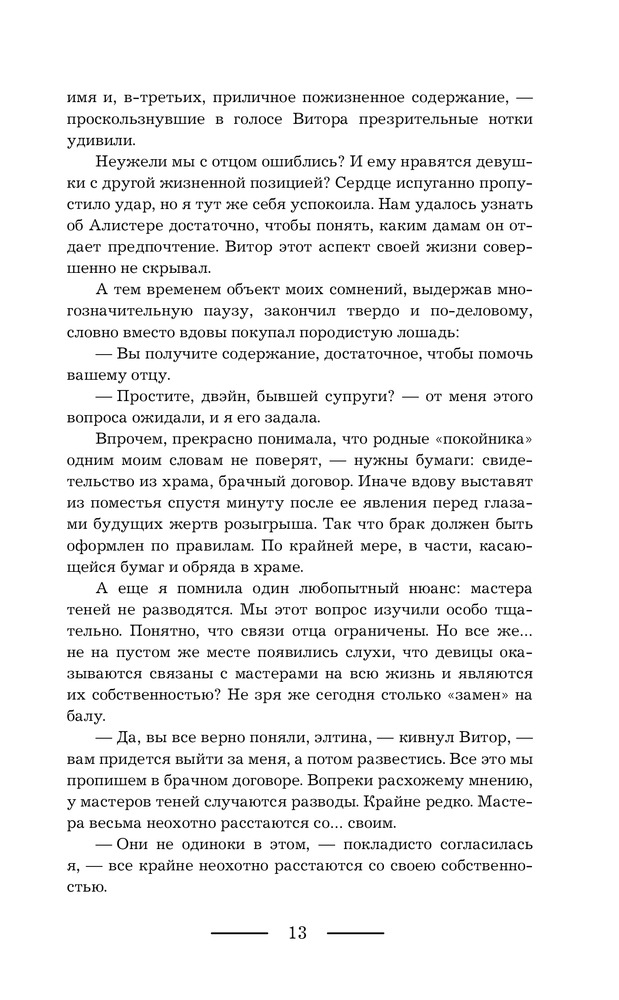 имя и, в-третьих, приличное пожизненное содержание, — проскользнувшие в голосе Витора презрительные нотки удивили.

Неужели мы с отцом ошиблись? И ему нравятся девушки с другой жизненной позицией? Сердце испуганно пропустило удар, но я тут же себя успокоила. Нам удалось узнать об Алистере достаточно, чтобы понять, каким дамам он отдает предпочтение. Витор этот аспект своей жизни совершенно не скрывал.

А тем временем объект моих сомнений, выдержав многозначительную паузу, закончил твердо и по-деловому, словно вместо вдовы покупал породистую лошадь:

— Вы получите содержание, достаточное, чтобы помочь вашему отцу.

— Простите, двэйн, бывшей супруги? — от меня этого вопроса ожидали, и я его задала.

Впрочем, прекрасно понимала, что родные «покойника» одним моим словам не поверят, — нужны бумаги: свидетельство из храма, брачный договор. Иначе вдову выставят из поместья спустя минуту после ее явления перед глазами будущих жертв розыгрыша. Так что брак должен быть оформлен по правилам. По крайней мере, в части, касающейся бумаг и обряда в храме.

А еще я помнила один любопытный нюанс: мастера теней не разводятся. Мы этот вопрос изучили особо тщательно. Понятно, что связи отца ограничены. Но все же... не на пустом же месте появились слухи, что девицы оказываются связаны с мастерами на всю жизнь и являются их собственностью? Не зря же сегодня столько «замен» на балу.

— Да, вы все верно поняли, элтина, — кивнул Витор, — вам придется выйти за меня, а потом развестись. Все это мы пропишем в брачном договоре. Вопреки расхожему мнению, у мастеров теней случаются разводы. Крайне редко. Мастера весьма неохотно расстаются со... своим.

— Они не одиноки в этом, — покладисто согласилась я, — все крайне неохотно расстаются со своею собственностью.

13